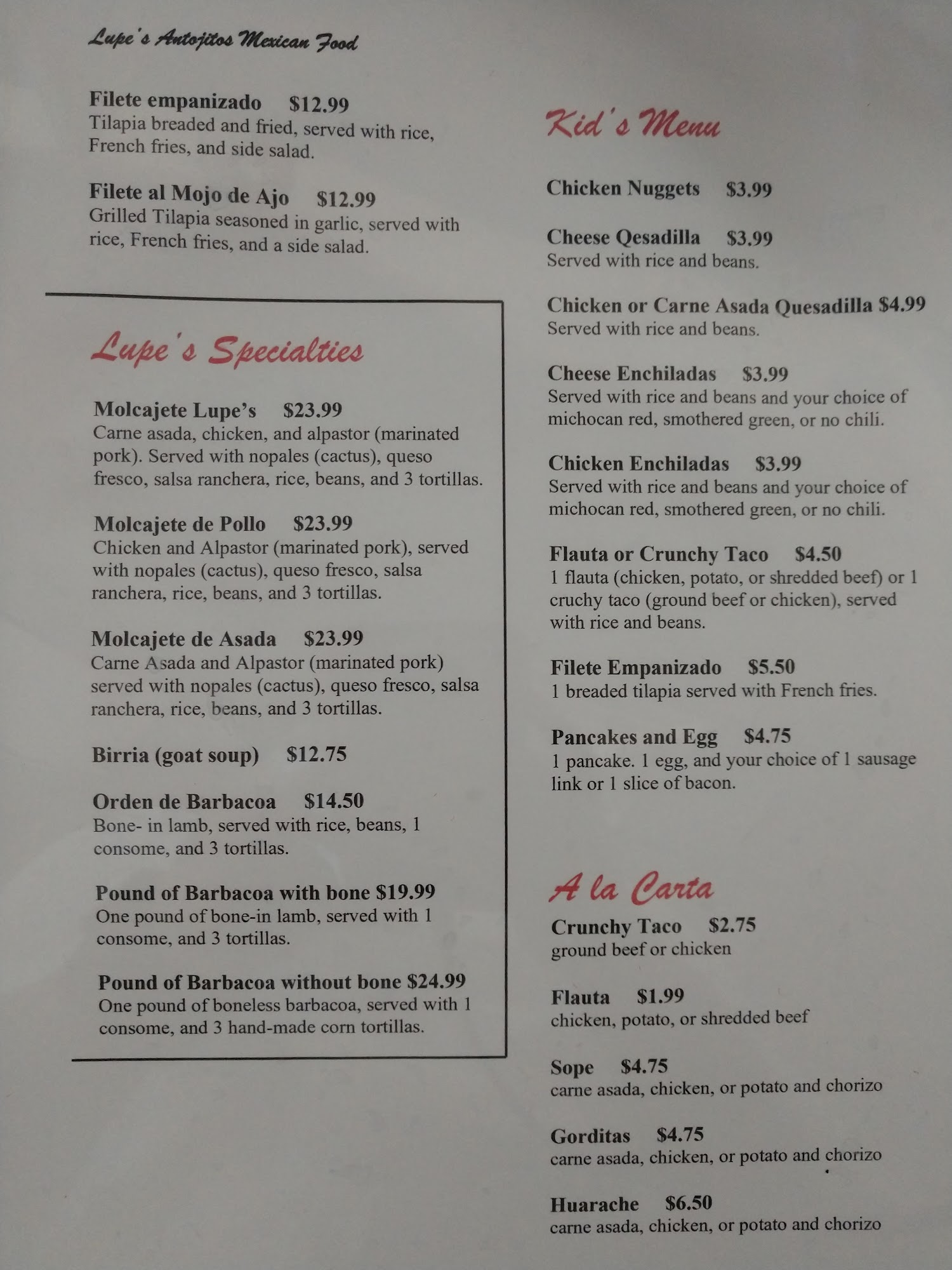 Lupe's Antojitos Mexican Food

Filete empanizado $12.99
Tilapia breaded and fried, served with rice, French fries, and side salad.

Filete al Mojo de Ajo $12.99
Grilled Tilapia seasoned in garlic, served with rice, French fries, and a side salad.

Lupe's Specialties

Molcajete Lupe's $23.99
Carne asada, chicken, and alpastor (marinated pork). Served with nopales (cactus), queso fresco, salsa ranchera, rice, beans, and 3 tortillas.

Molcajete de Pollo $23.99
Chicken and Alpastor (marinated pork), served with nopales (cactus), queso fresco, salsa ranchera, rice, beans, and 3 tortillas.

Molcajete de Asada $23.99
Carne Asada and Alpastor (marinated pork) served with nopales (cactus), queso fresco, salsa ranchera, rice, beans, and 3 tortillas.

Birria (goat soup) $12.75

Orden de Barbacoa $14.50
Bone- in lamb, served with rice, beans, 1 consome, and 3 tortillas.

Pound of Barbacoa with bone $19.99
One pound of bone-in lamb, served with 1 consome, and 3 tortillas.

Pound of Barbacoa without bone $24.99
One pound of boneless barbacoa, served with 1 consome, and 3 hand-made corn tortillas.

Kid's Menu

Chicken Nuggets $3.99

Cheese Qesadilla $3.99
Served with rice and beans.

Chicken or Carne Asada Quesadilla $4.99
Served with rice and beans.

Cheese Enchiladas $3.99
Served with rice and beans and your choice of michocan red, smothered green, or no chili.

Chicken Enchiladas $3.99
Served with rice and beans and your choice of michocan red, smothered green, or no chili.

Flauta or Crunchy Taco $4.50
1 flauta (chicken, potato, or shredded beef) or 1 cruchy taco (ground beef or chicken), served with rice and beans.

Filete Empanizado $5.50
1 breaded tilapia served with French fries.

Pancakes and Egg $4.75
1 pancake. 1 egg, and your choice of 1 sausage link or 1 slice of bacon.

A la Carta

Crunchy Taco $2.75
ground beef or chicken

Flauta $1.99
chicken, potato, or shredded beef

Sope $4.75
carne asada, chicken, or potato and chorizo

Gorditas $4.75
carne asada, chicken, or potato and chorizo

Huarache $6.50
carne asada, chicken, or potato and chorizo